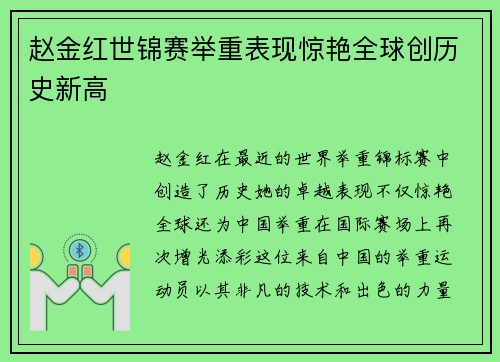 赵金红世锦赛举重表现惊艳全球创历史新高

赵金红在最近的世界举重锦标赛中创造了历史她的卓越表现不仅惊艳全球还为中国举重在国际赛场上再次增光添彩这位来自中国的举重运动员以其非凡的技术和出色的力量